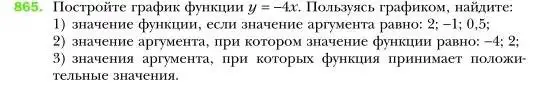 865. Постройте график функции $y = -4x$. Пользуясь графиком, найдите:
1) значение функции, если значение аргумента равно: 2; −1; 0,5;
2) значение аргумента, при котором значение функции равно: −4; 2;
3) значения аргумента, при которых функция принимает положительные значения.